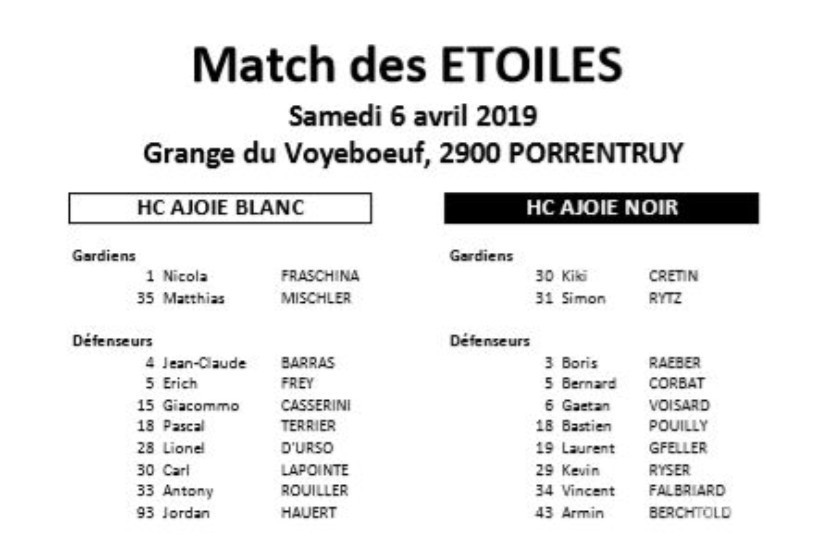 Match des ETOILES
Samedi 6 avril 2019
Grange du Voyeboeuf, 2900 PORRENTRUY

HC AJOIE BLANC

Gardiens
1 Nicola FRASCHINA
35 Matthias MISCHLER

Défenseurs
4 Jean-Claude BARRAS
5 Erich FREY
15 Giacommo CASSERINI
18 Pascal TERRIER
28 Lionel D'URSO
30 Carl LAPOINTE
33 Antony ROUILLER
93 Jordan HAUERT

HC AJOIE NOIR

Gardiens
30 Kiki CRETIN
31 Simon RYTZ

Défenseurs
3 Boris RAEBER
5 Bernard CORBAT
6 Gaetan VOISARD
18 Bastien POUILLY
19 Laurent GFELLER
29 Kevin RYSER
34 Vincent FALBRIARD
43 Armin BERCHTOLD